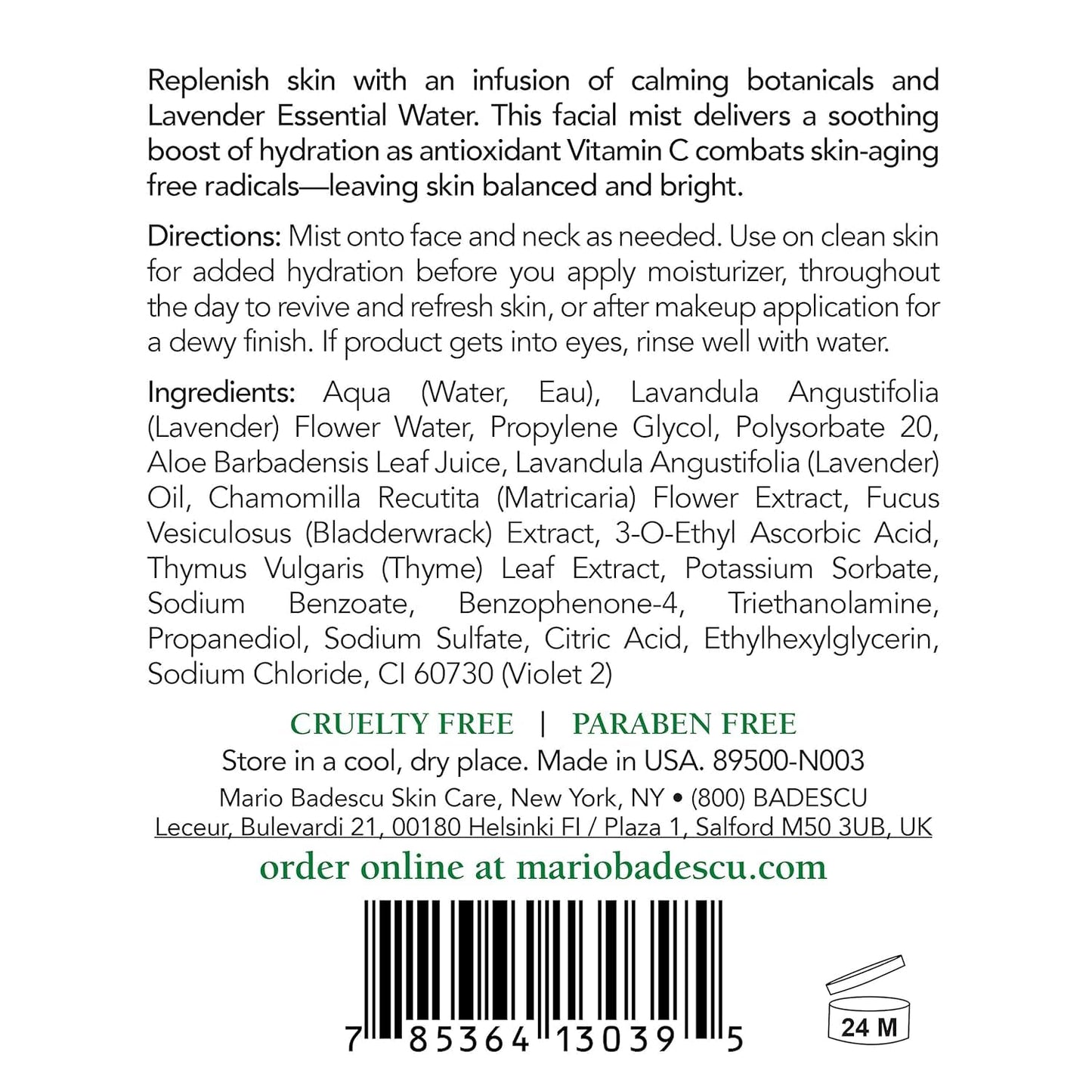 Replenish skin with an infusion of calming botanicals and Lavender Essential Water. This facial mist delivers a soothing boost of hydration as antioxidant Vitamin C combats skin-aging free radicals—leaving skin balanced and bright.

Directions: Mist onto face and neck as needed. Use on clean skin for added hydration before you apply moisturizer, throughout the day to revive and refresh skin, or after makeup application for a dewy finish. If product gets into eyes, rinse well with water.

Ingredients: Aqua (Water, Eau), Lavandula Angustifolia (Lavender) Flower Water, Propylene Glycol, Polysorbate 20, Aloe Barbadensis Leaf Juice, Lavandula Angustifolia (Lavender) Oil, Chamomilla Recutita (Matricaria) Flower Extract, Fucus Vesiculosus (Bladderwrack) Extract, 3-O-Ethyl Ascorbic Acid, Thymus Vulgaris (Thyme) Leaf Extract, Potassium Sorbate, Sodium Benzoate, Benzophenone-4, Triethanolamine, Propanediol, Sodium Sulfate, Citric Acid, Ethylhexylglycerin, Sodium Chloride, CI 60730 (Violet 2)

CRUELTY FREE | PARABEN FREE

Store in a cool, dry place. Made in USA. 89500-N003

Mario Badescu Skin Care, New York, NY • (800) BADESCU
Leceur, Bulevardi 21, 00180 Helsinki FI / Plaza 1, Salford M50 3UB, UK

order online at mariobadescu.com

7 85364 13039 5

24 M